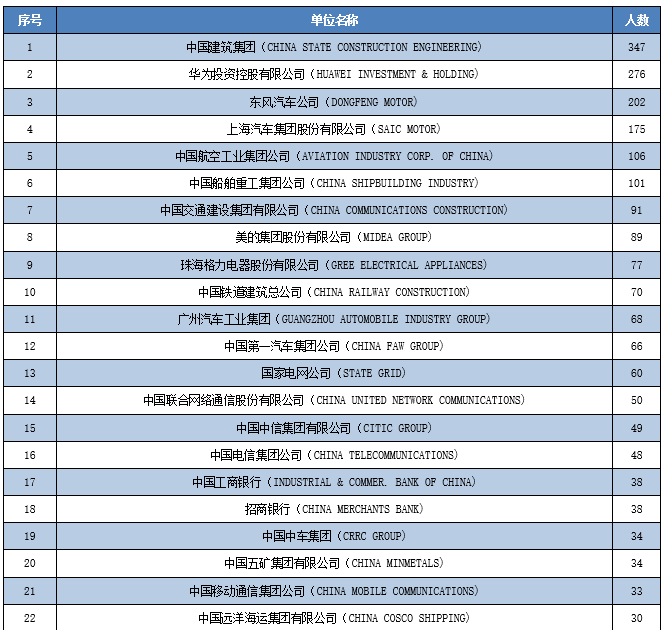 | 序号 | 单位名称 | 人数 |
|---|---|---|
| 1 | 中国建筑集团（CHINA STATE CONSTRUCTION ENGINEERING） | 347 |
| 2 | 华为投资控股有限公司（HUAWEI INVESTMENT & HOLDING） | 276 |
| 3 | 东风汽车公司（DONGFENG MOTOR） | 202 |
| 4 | 上海汽车集团股份有限公司（SAIC MOTOR） | 175 |
| 5 | 中国航空工业集团公司（AVIATION INDUSTRY CORP. OF CHINA） | 106 |
| 6 | 中国船舶重工集团公司（CHINA SHIPBUILDING INDUSTRY） | 101 |
| 7 | 中国交通建设集团有限公司（CHINA COMMUNICATIONS CONSTRUCTION） | 91 |
| 8 | 美的集团股份有限公司（MIDEA GROUP） | 89 |
| 9 | 珠海格力电器股份有限公司（GREE ELECTRICAL APPLIANCES） | 77 |
| 10 | 中国铁道建筑总公司（CHINA RAILWAY CONSTRUCTION） | 70 |
| 11 | 广州汽车工业集团（GUANGZHOU AUTOMOBILE INDUSTRY GROUP） | 68 |
| 12 | 中国第一汽车集团公司（CHINA FAW GROUP） | 66 |
| 13 | 国家电网公司（STATE GRID） | 60 |
| 14 | 中国联合网络通信股份有限公司（CHINA UNITED NETWORK COMMUNICATIONS） | 50 |
| 15 | 中国中信集团有限公司（CITIC GROUP） | 49 |
| 16 | 中国电信集团公司（CHINA TELECOMMUNICATIONS） | 48 |
| 17 | 中国工商银行（INDUSTRIAL & COMMER. BANK OF CHINA） | 38 |
| 18 | 招商银行（CHINA MERCHANTS BANK） | 38 |
| 19 | 中国中车集团（CRRC GROUP） | 34 |
| 20 | 中国五矿集团有限公司（CHINA MINMETALS） | 34 |
| 21 | 中国移动通信集团公司（CHINA MOBILE COMMUNICATIONS） | 33 |
| 22 | 中国远洋海运集团有限公司（CHINA COSCO SHIPPING） | 30 |